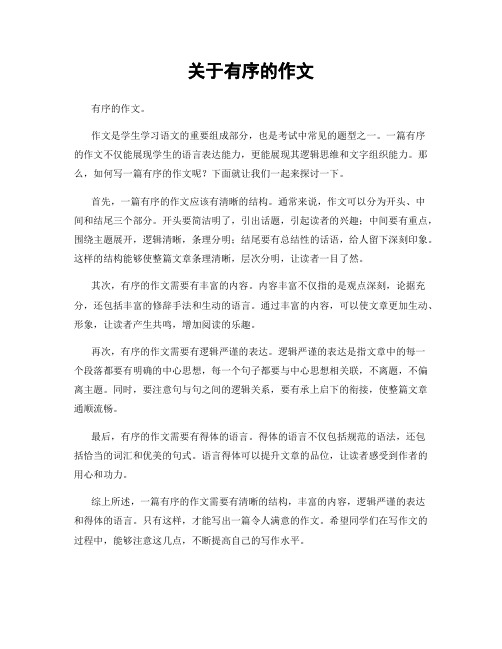 关于有序的作文

有序的作文。

作文是学生学习语文的重要组成部分，也是考试中常见的题型之一。一篇有序的作文不仅能展现学生的语言表达能力，更能展现其逻辑思维和文字组织能力。那么，如何写一篇有序的作文呢？下面就让我们一起来探讨一下。

首先，一篇有序的作文应该有清晰的结构。通常来说，作文可以分为开头、中间和结尾三个部分。开头要简洁明了，引出话题，引起读者的兴趣；中间要有重点，围绕主题展开，逻辑清晰，条理分明；结尾要有总结性的话语，给人留下深刻印象。这样的结构能够使整篇文章条理清晰，层次分明，让读者一目了然。

其次，有序的作文需要有丰富的内容。内容丰富不仅指的是观点深刻，论据充分，还包括丰富的修辞手法和生动的语言。通过丰富的内容，可以使文章更加生动、形象，让读者产生共鸣，增加阅读的乐趣。

再次，有序的作文需要有逻辑严谨的表达。逻辑严谨的表达是指文章中的每一个段落都要有明确的中心思想，每一个句子都要与中心思想相关联，不离题，不偏离主题。同时，要注意句与句之间的逻辑关系，要有承上启下的衔接，使整篇文章通顺流畅。

最后，有序的作文需要有得体的语言。得体的语言不仅包括规范的语法，还包括恰当的词汇和优美的句式。语言得体可以提升文章的品位，让读者感受到作者的用心和功力。

综上所述，一篇有序的作文需要有清晰的结构，丰富的内容，逻辑严谨的表达和得体的语言。只有这样，才能写出一篇令人满意的作文。希望同学们在写作文的过程中，能够注意这几点，不断提高自己的写作水平。